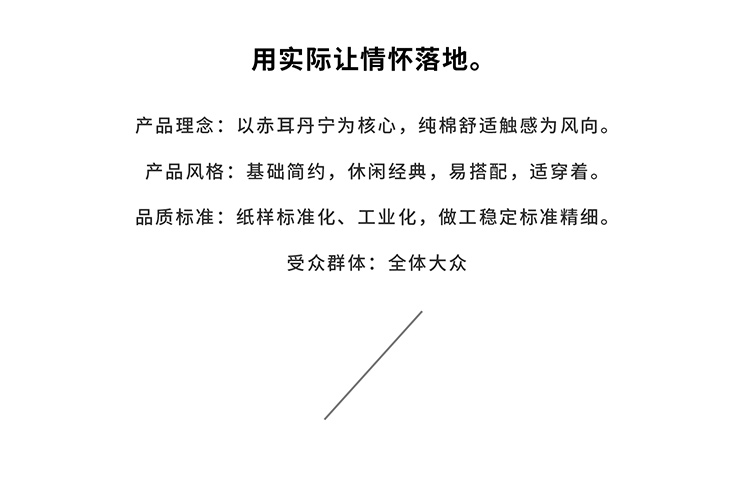 用实际让情怀落地。

产品理念：以赤耳丹宁为核心，纯棉舒适触感为风向。

产品风格：基础简约，休闲经典，易搭配，适穿着。

品质标准：纸样标准化、工业化，做工稳定标准精细。

受众群体：全体大众